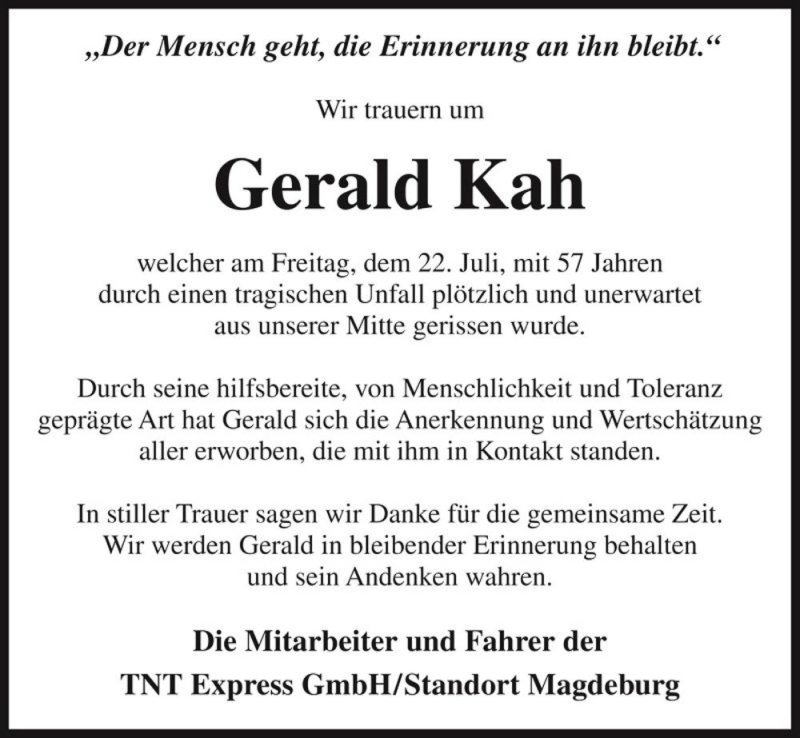 „Der Mensch geht, die Erinnerung an ihn bleibt.“

Wir trauern um

Gerald Kah

welcher am Freitag, dem 22. Juli, mit 57 Jahren durch einen tragischen Unfall plötzlich und unerwartet aus unserer Mitte gerissen wurde.

Durch seine hilfsbereite, von Menschlichkeit und Toleranz geprägte Art hat Gerald sich die Anerkennung und Wertschätzung aller erworben, die mit ihm in Kontakt standen.

In stiller Trauer sagen wir Danke für die gemeinsame Zeit. Wir werden Gerald in bleibender Erinnerung behalten und sein Andenken wahren.

Die Mitarbeiter und Fahrer der
TNT Express GmbH/Standort Magdeburg